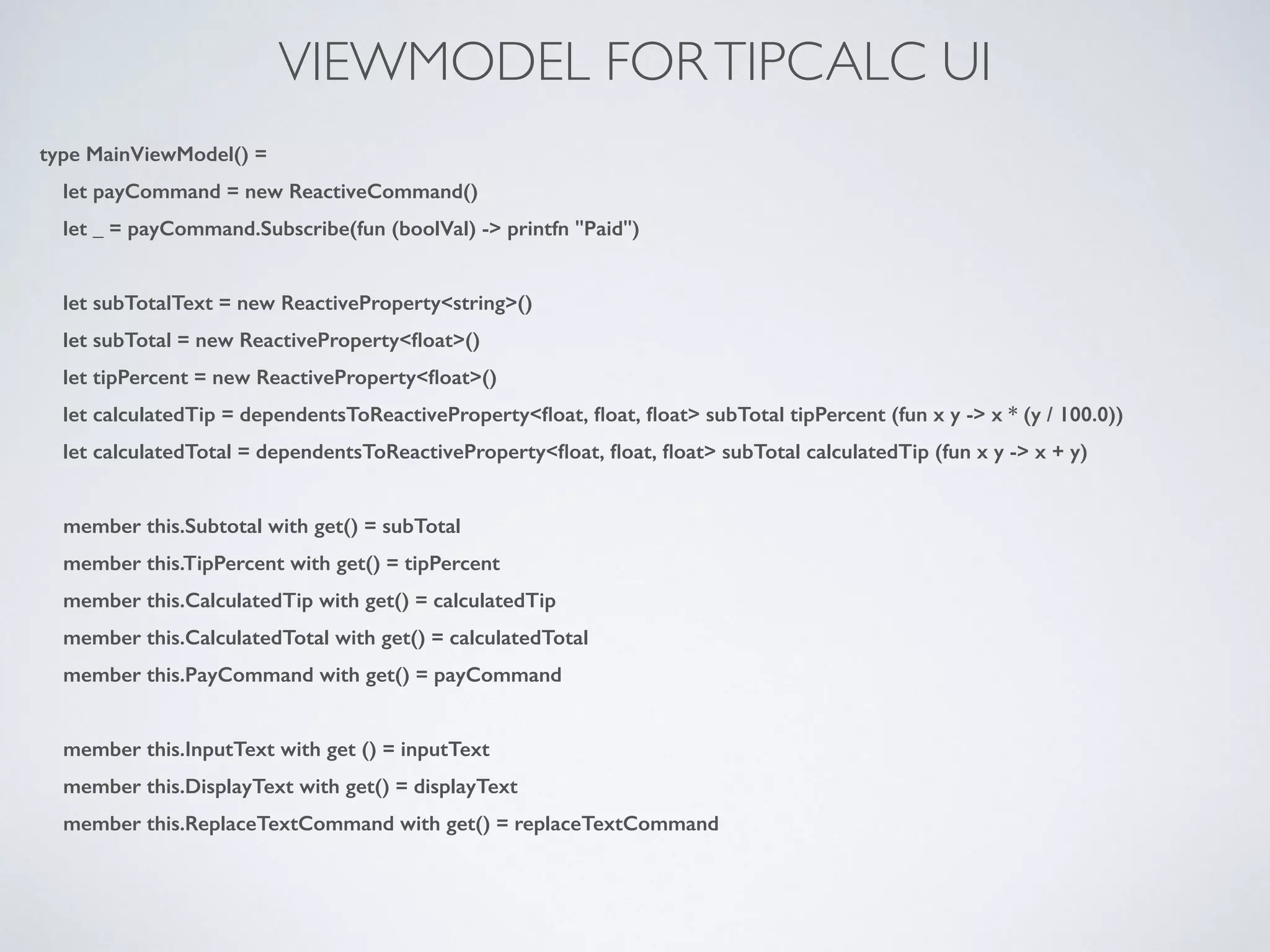 VIEWMODEL FOR TIPCALC UI

type MainViewModel() =
    let payCommand = new ReactiveCommand()
    let _ = payCommand.Subscribe(fun (boolVal) -> printfn "Paid")

    let subTotalText = new ReactiveProperty<string>()
    let subTotal = new ReactiveProperty<float>()
    let tipPercent = new ReactiveProperty<float>()
    let calculatedTip = dependentsToReactiveProperty<float, float, float> subTotal tipPercent (fun x y -> x * (y / 100.0))
    let calculatedTotal = dependentsToReactiveProperty<float, float, float> subTotal calculatedTip (fun x y -> x + y)

    member this.Subtotal with get() = subTotal
    member this.TipPercent with get() = tipPercent
    member this.CalculatedTip with get() = calculatedTip
    member this.CalculatedTotal with get() = calculatedTotal
    member this.PayCommand with get() = payCommand

    member this.InputText with get () = inputText
    member this.DisplayText with get() = displayText
    member this.ReplaceTextCommand with get() = replaceTextCommand